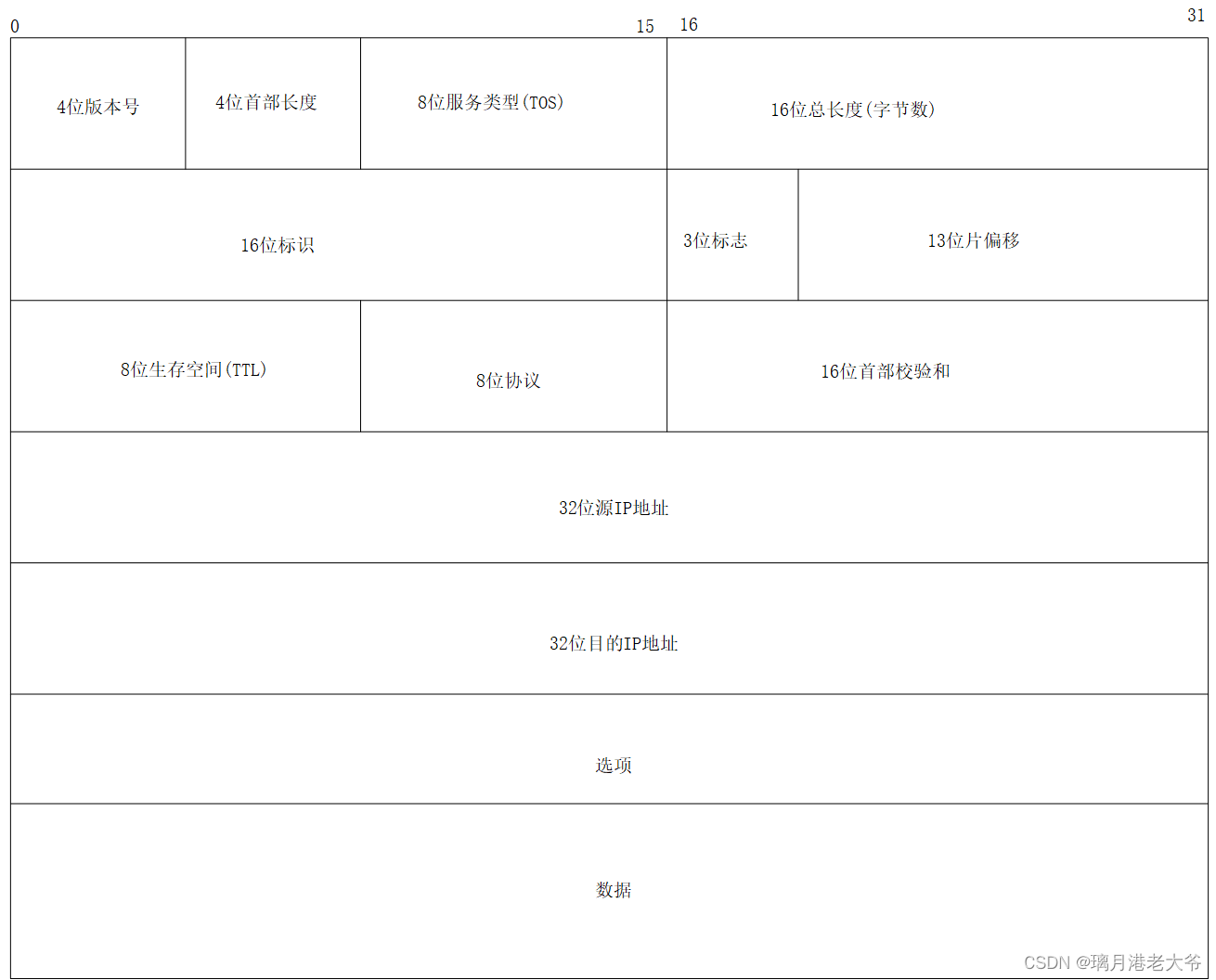 0 15 16 31

4位版本号

4位首部长度

8位服务类型(TOS)

16位总长度(字节数)

16位标识

3位标志

13位片偏移

8位生存空间(TTL)

8位协议

16位首部校验和

32位源IP地址

32位目的IP地址

选项

数据

CSDN @璃月港老大爷